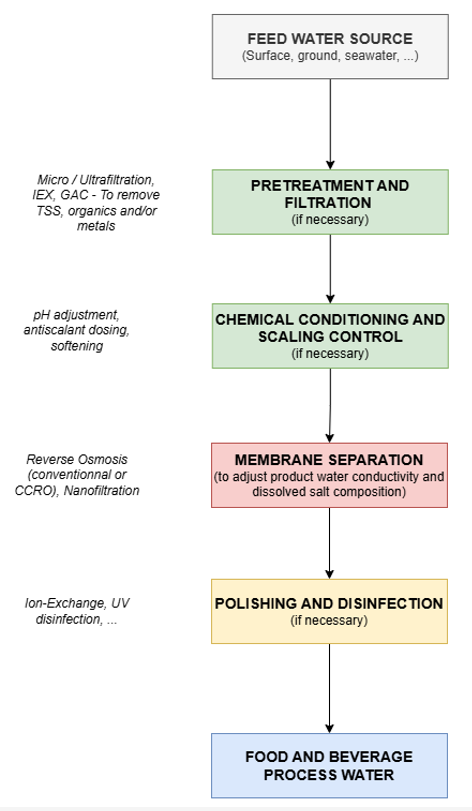 FEED WATER SOURCE
(Surface, ground, seawater, ...)

Micro / Ultrafiltration, IEX, GAC - To remove TSS, organics and/or metals

PRETREATMENT AND FILTRATION
(if necessary)

pH adjustment, antiscalant dosing, softening

CHEMICAL CONDITIONING AND SCALING CONTROL
(if necessary)

Reverse Osmosis (conventionnal or CCRO), Nanofiltration

MEMBRANE SEPARATION
(to adjust product water conductivity and dissolved salt composition)

Ion-Exchange, UV disinfection, ...

POLISHING AND DISINFECTION
(if necessary)

FOOD AND BEVERAGE PROCESS WATER